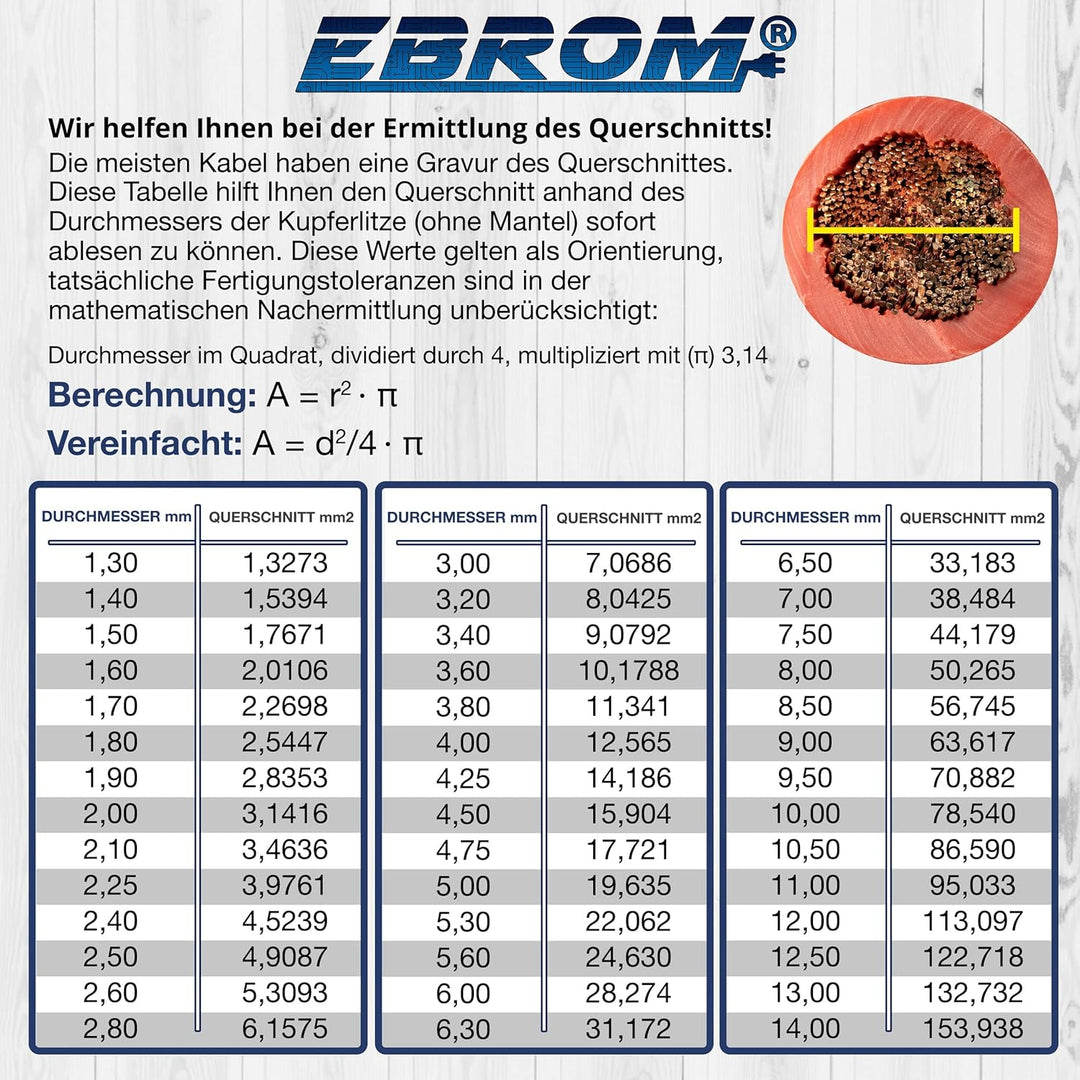 EBROM®

Wir helfen Ihnen bei der Ermittlung des Querschnitts!
Die meisten Kabel haben eine Gravur des Querschnittes. Diese Tabelle hilft Ihnen den Querschnitt anhand des Durchmessers der Kupferlitze (ohne Mantel) sofort ablesen zu können. Diese Werte gelten als Orientierung, tatsächliche Fertigungstoleranzen sind in der mathematischen Nachermittlung unberücksichtigt:

Durchmesser im Quadrat, dividiert durch 4, multipliziert mit (π) 3,14

Berechnung: $A = r^2 \cdot \pi$

Vereinfacht: $A = d^2/4 \cdot \pi$

| DURCHMESSER mm | QUERSCHNITT mm2 |
|---|---|
| 1,30 | 1,3273 |
| 1,40 | 1,5394 |
| 1,50 | 1,7671 |
| 1,60 | 2,0106 |
| 1,70 | 2,2698 |
| 1,80 | 2,5447 |
| 1,90 | 2,8353 |
| 2,00 | 3,1416 |
| 2,10 | 3,4636 |
| 2,25 | 3,9761 |
| 2,40 | 4,5239 |
| 2,50 | 4,9087 |
| 2,60 | 5,3093 |
| 2,80 | 6,1575 |

| DURCHMESSER mm | QUERSCHNITT mm2 |
|---|---|
| 3,00 | 7,0686 |
| 3,20 | 8,0425 |
| 3,40 | 9,0792 |
| 3,60 | 10,1788 |
| 3,80 | 11,341 |
| 4,00 | 12,565 |
| 4,25 | 14,186 |
| 4,50 | 15,904 |
| 4,75 | 17,721 |
| 5,00 | 19,635 |
| 5,30 | 22,062 |
| 5,60 | 24,630 |
| 6,00 | 28,274 |
| 6,30 | 31,172 |

| DURCHMESSER mm | QUERSCHNITT mm2 |
|---|---|
| 6,50 | 33,183 |
| 7,00 | 38,484 |
| 7,50 | 44,179 |
| 8,00 | 50,265 |
| 8,50 | 56,745 |
| 9,00 | 63,617 |
| 9,50 | 70,882 |
| 10,00 | 78,540 |
| 10,50 | 86,590 |
| 11,00 | 95,033 |
| 12,00 | 113,097 |
| 12,50 | 122,718 |
| 13,00 | 132,732 |
| 14,00 | 153,938 |